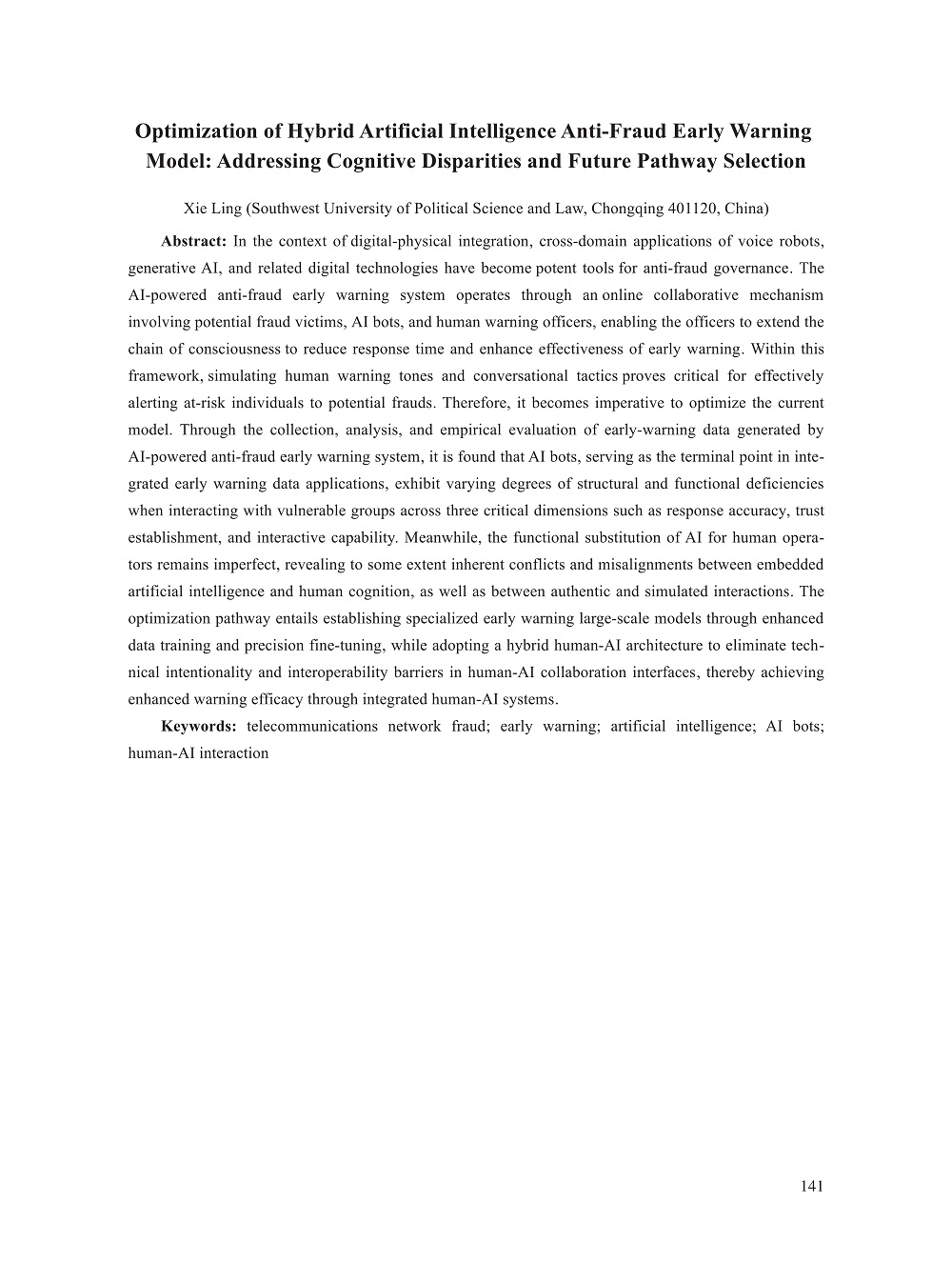 Optimization of Hybrid Artificial Intelligence Anti-Fraud Early Warning Model: Addressing Cognitive Disparities and Future Pathway Selection

Xie Ling (Southwest University of Political Science and Law, Chongqing 401120, China)

Abstract: In the context of digital-physical integration, cross-domain applications of voice robots, generative AI, and related digital technologies have become potent tools for anti-fraud governance. The AI-powered anti-fraud early warning system operates through an online collaborative mechanism involving potential fraud victims, AI bots, and human warning officers, enabling the officers to extend the chain of consciousness to reduce response time and enhance effectiveness of early warning. Within this framework, simulating human warning tones and conversational tactics proves critical for effectively alerting at-risk individuals to potential frauds. Therefore, it becomes imperative to optimize the current model. Through the collection, analysis, and empirical evaluation of early-warning data generated by AI-powered anti-fraud early warning system, it is found that AI bots, serving as the terminal point in integrated early warning data applications, exhibit varying degrees of structural and functional deficiencies when interacting with vulnerable groups across three critical dimensions such as response accuracy, trust establishment, and interactive capability. Meanwhile, the functional substitution of AI for human operators remains imperfect, revealing to some extent inherent conflicts and misalignments between embedded artificial intelligence and human cognition, as well as between authentic and simulated interactions. The optimization pathway entails establishing specialized early warning large-scale models through enhanced data training and precision fine-tuning, while adopting a hybrid human-AI architecture to eliminate technical intentionality and interoperability barriers in human-AI collaboration interfaces, thereby achieving enhanced warning efficacy through integrated human-AI systems.

Keywords: telecommunications network fraud; early warning; artificial intelligence; AI bots; human-AI interaction

141